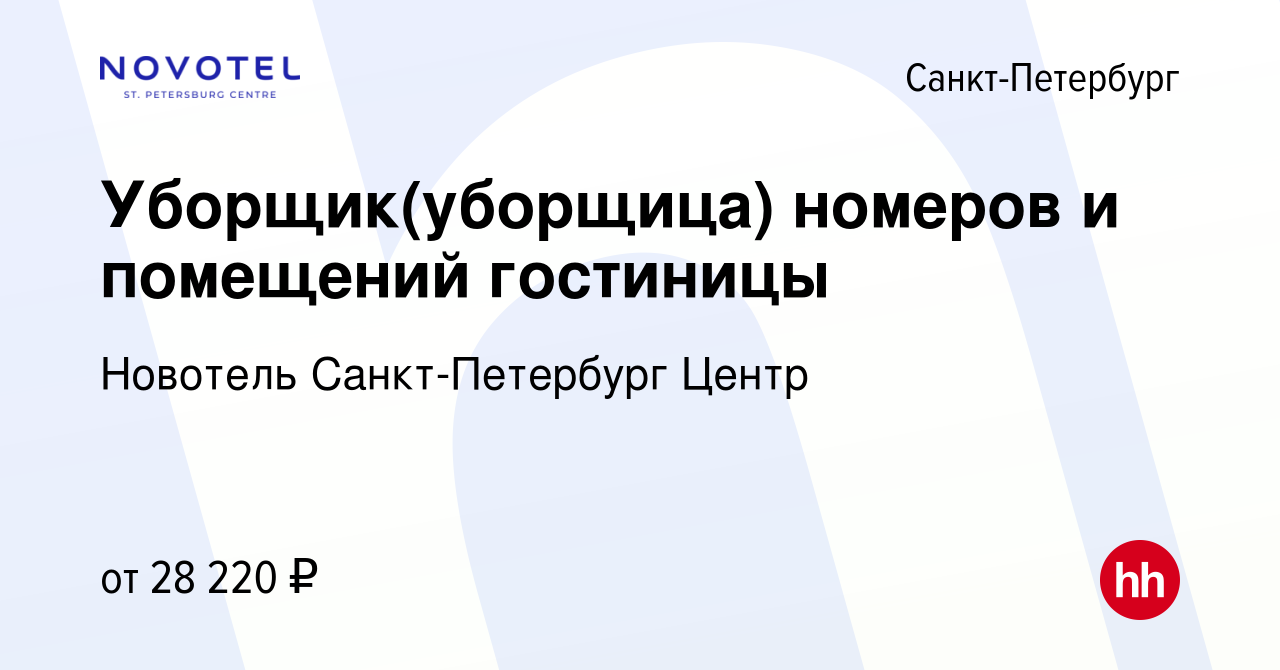 NOVOTEL
ST. PETERSBURG CENTRE

Санкт-Петербург

Уборщик(уборщица) номеров и помещений гостиницы

Новотель Санкт-Петербург Центр

от 28 220 ₽

hh